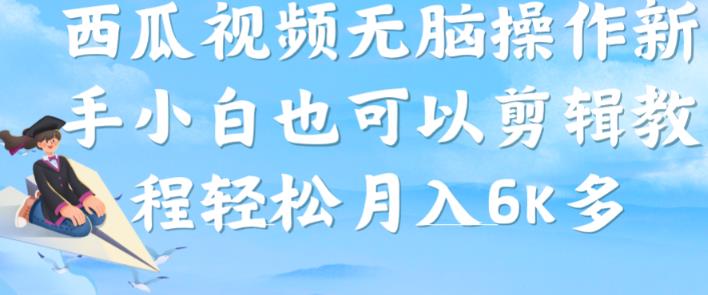 西瓜视频无脑操作新手小白也可以剪辑教程轻松月入6K多